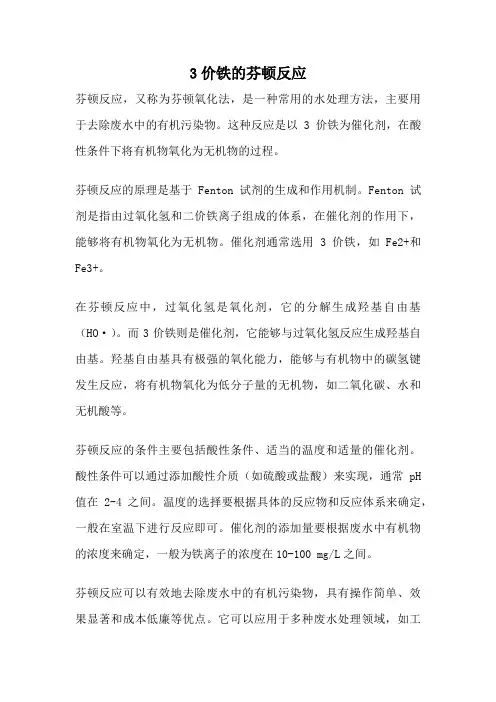 3 价铁的芬顿反应

芬顿反应，又称为芬顿氧化法，是一种常用的水处理方法，主要用于去除废水中的有机污染物。这种反应是以 3 价铁为催化剂，在酸性条件下将有机物氧化为无机物的过程。

芬顿反应的原理是基于 Fenton 试剂的生成和作用机制。Fenton 试剂是指由过氧化氢和二价铁离子组成的体系，在催化剂的作用下，能够将有机物氧化为无机物。催化剂通常选用 3 价铁，如 Fe2+和 Fe3+。

在芬顿反应中，过氧化氢是氧化剂，它的分解生成羟基自由基（HO·）。而 3 价铁则是催化剂，它能够与过氧化氢反应生成羟基自由基。羟基自由基具有极强的氧化能力，能够与有机物中的碳氢键发生反应，将有机物氧化为低分子量的无机物，如二氧化碳、水和无机酸等。

芬顿反应的条件主要包括酸性条件、适当的温度和适量的催化剂。酸性条件可以通过添加酸性介质（如硫酸或盐酸）来实现，通常 pH 值在 2-4 之间。温度的选择要根据具体的反应物和反应体系来确定，一般在室温下进行反应即可。催化剂的添加量要根据废水中有机物的浓度来确定，一般为铁离子的浓度在 10-100 mg/L 之间。

芬顿反应可以有效地去除废水中的有机污染物，具有操作简单、效果显著和成本低廉等优点。它可以应用于多种废水处理领域，如工